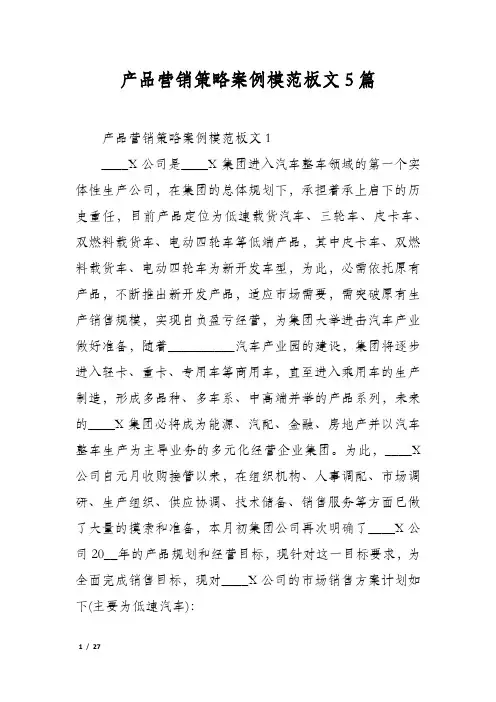 产品营销策略案例模范板文5篇

产品营销策略案例模范板文1

____X公司是____X集团进入汽车整车领域的第一个实体性生产公司，在集团的总体规划下，承担着承上启下的历史重任，目前产品定位为低速载货汽车、三轮车、皮卡车、双燃料载货车、电动四轮车等低端产品，其中皮卡车、双燃料载货车、电动四轮车为新开发车型，为此，必需依托原有产品，不断推出新开发产品，适应市场需要，需突破原有生产销售规模，实现自负盈亏经营，为集团大举进击汽车产业做好准备，随着__________汽车产业园的建设，集团将逐步进入轻卡、重卡、专用车等商用车，直至进入乘用车的生产制造，形成多品种、多车系、中高端并举的产品系列，未来的____X集团必将成为能源、汽配、金融、房地产并以汽车整车生产为主导业务的多元化经营企业集团。为此，____X公司自元月收购接管以来，在组织机构、人事调配、市场调研、生产组织、供应协调、技术储备、销售服务等方面已做了大量的摸索和准备，本月初集团公司再次明确了____X公司20__年的产品规划和经营目标，现针对这一目标要求，为全面完成销售目标，现对____X公司的市场销售方案计划如下(主要为低速汽车):

1 / 27